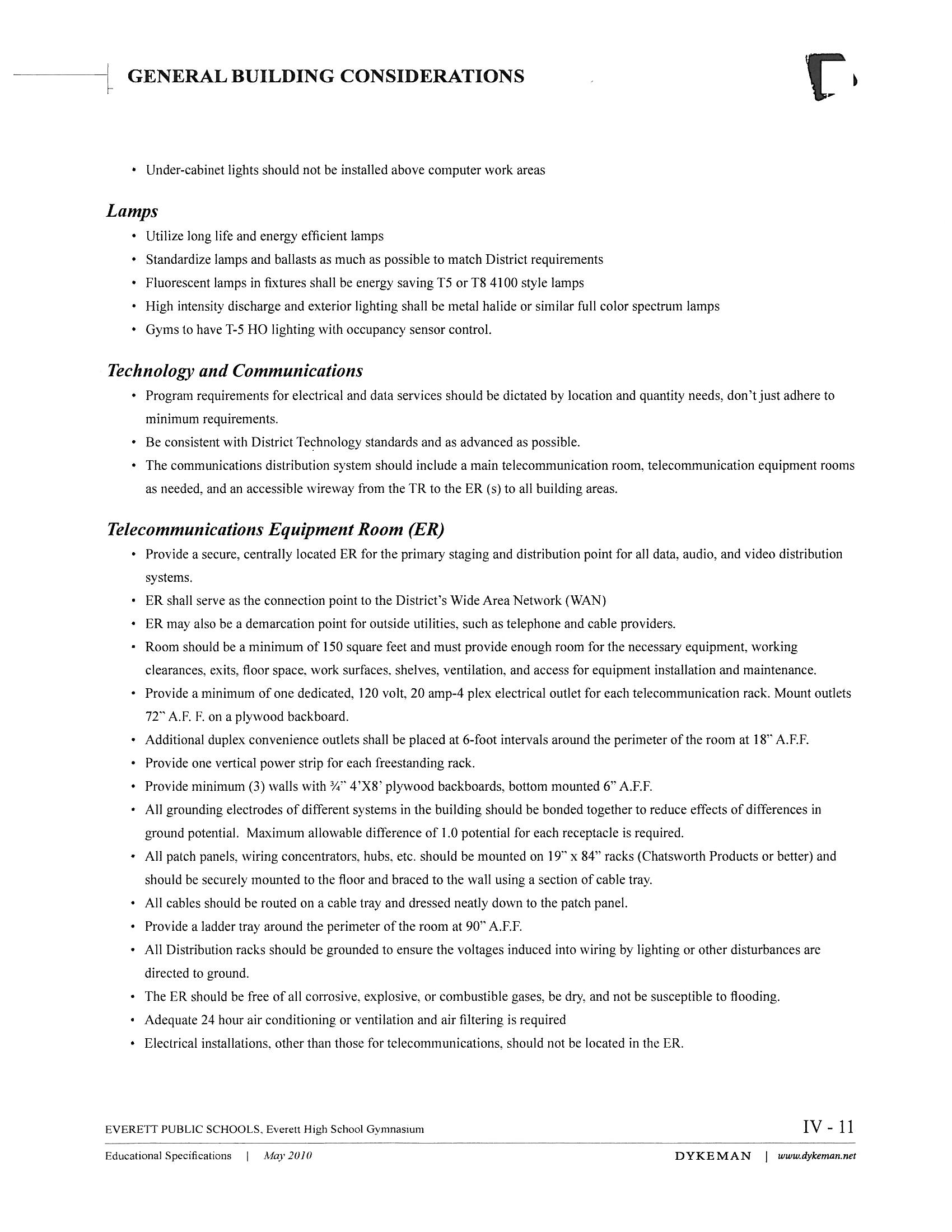 GENERAL BUILDING CONSIDERATIONS

• Under-cabinet lights should not be installed above computer work areas

Lamps

• Utilize long life and energy efficient lamps
• Standardize lamps and ballasts as much as possible to match District requirements
• Fluorescent lamps in fixtures shall be energy saving T5 or T8 4100 style lamps
• High intensity discharge and exterior lighting shall be metal halide or similar full color spectrum lamps
• Gyms to have T-5 HO lighting with occupancy sensor control.

Technology and Communications

• Program requirements for electrical and data services should be dictated by location and quantity needs, don't just adhere to minimum requirements.
• Be consistent with District Technology standards and as advanced as possible.
• The communications distribution system should include a main telecommunication room, telecommunication equipment rooms as needed, and an accessible wireway from the TR to the ER (s) to all building areas.

Telecommunications Equipment Room (ER)

• Provide a secure, centrally located ER for the primary staging and distribution point for all data, audio, and video distribution systems.
• ER shall serve as the connection point to the District's Wide Area Network (WAN)
• ER may also be a demarcation point for outside utilities, such as telephone and cable providers.
• Room should be a minimum of 150 square feet and must provide enough room for the necessary equipment, working clearances, exits, floor space, work surfaces, shelves, ventilation, and access for equipment installation and maintenance.
• Provide a minimum of one dedicated, 120 volt, 20 amp-4 plex electrical outlet for each telecommunication rack. Mount outlets 72" A.F. F. on a plywood backboard.
• Additional duplex convenience outlets shall be placed at 6-foot intervals around the perimeter of the room at 18" A.F.F.
• Provide one vertical power strip for each freestanding rack.
• Provide minimum (3) walls with ¾" 4'X8' plywood backboards, bottom mounted 6" A.F.F.
• All grounding electrodes of different systems in the building should be bonded together to reduce effects of differences in ground potential. Maximum allowable difference of 1.0 potential for each receptacle is required.
• All patch panels, wiring concentrators, hubs, etc. should be mounted on 19" x 84" racks (Chatsworth Products or better) and should be securely mounted to the floor and braced to the wall using a section of cable tray.
• All cables should be routed on a cable tray and dressed neatly down to the patch panel.
• Provide a ladder tray around the perimeter of the room at 90" A.F.F.
• All Distribution racks should be grounded to ensure the voltages induced into wiring by lighting or other disturbances are directed to ground.
• The ER should be free of all corrosive, explosive, or combustible gases, be dry, and not be susceptible to flooding.
• Adequate 24 hour air conditioning or ventilation and air filtering is required
• Electrical installations, other than those for telecommunications, should not be located in the ER.

EVERETT PUBLIC SCHOOLS, Everett High School Gymnasium IV - 11

Educational Specifications | May 2010 DYKEMAN | www.dykeman.net